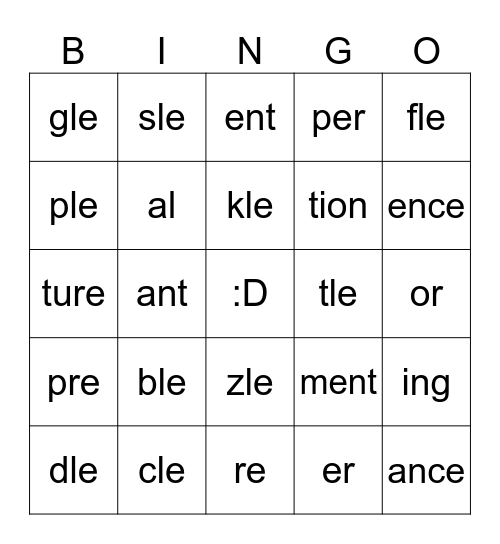 | B | I | N | G | O |
|---|---|---|---|---|
| gle | sle | ent | per | fle |
| ple | al | kle | tion | ence |
| ture | ant | :D | tle | or |
| pre | ble | zle | ment | ing |
| dle | cle | re | er | ance |